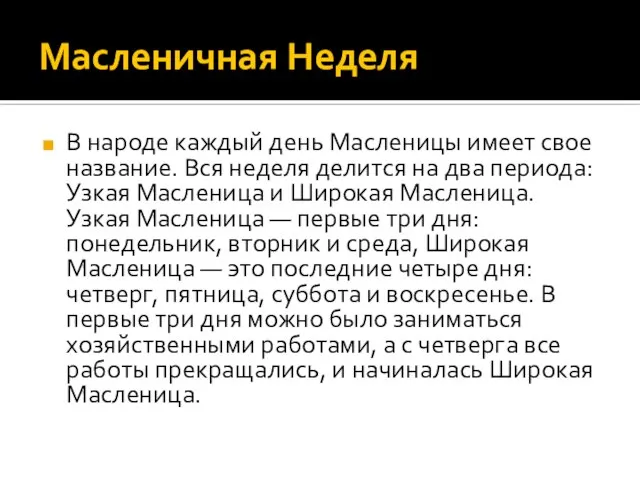 Масленичная Неделя

В народе каждый день Масленицы имеет свое название. Вся неделя делится на два периода: Узкая Масленица и Широкая Масленица. Узкая Масленица — первые три дня: понедельник, вторник и среда, Широкая Масленица — это последние четыре дня: четверг, пятница, суббота и воскресенье. В первые три дня можно было заниматься хозяйственными работами, а с четверга все работы прекращались, и начиналась Широкая Масленица.